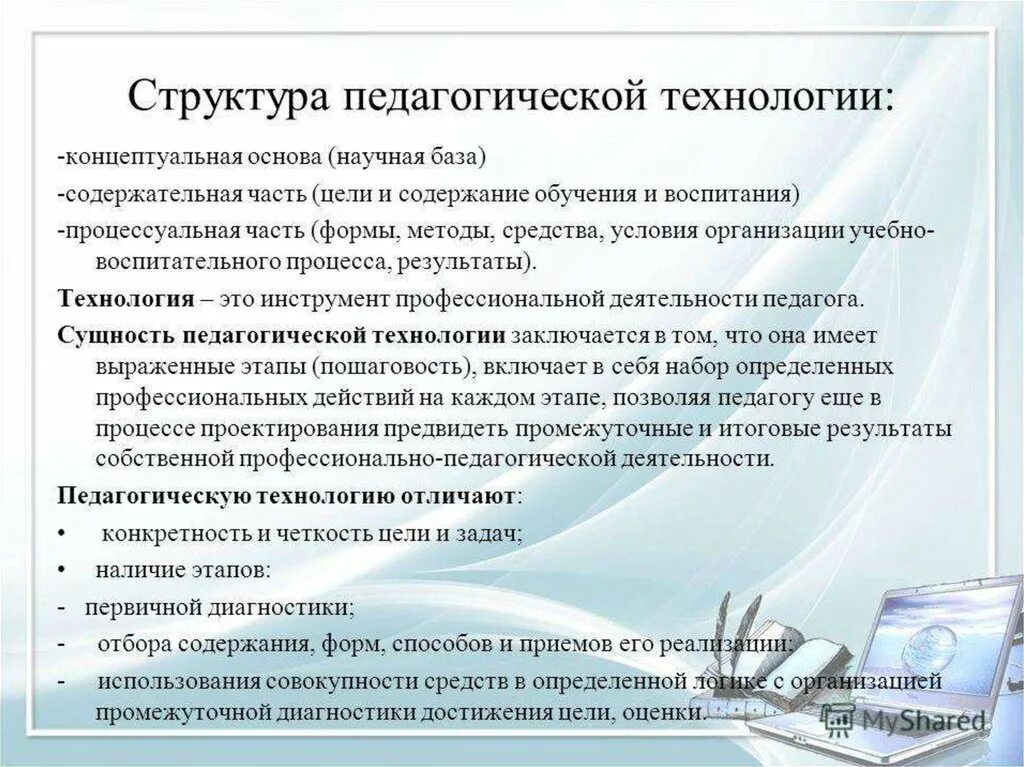 Структура педагогической технологии:

-концептуальная основа (научная база)

-содержательная часть (цели и содержание обучения и воспитания)

-процессуальная часть (формы, методы, средства, условия организации учебно-воспитательного процесса, результаты).

Технология – это инструмент профессиональной деятельности педагога.

Сущность педагогической технологии заключается в том, что она имеет выраженные этапы (пошаговость), включает в себя набор определенных профессиональных действий на каждом этапе, позволяя педагогу еще в процессе проектирования предвидеть промежуточные и итоговые результаты собственной профессионально-педагогической деятельности.

Педагогическую технологию отличают:

• конкретность и четкость цели и задач;

• наличие этапов:

- первичной диагностики;

- отбора содержания, форм, способов и приемов его реализации;

- использования совокупности средств в определенной логике с организацией промежуточной диагностики достижения цели, оценки.

MyShared